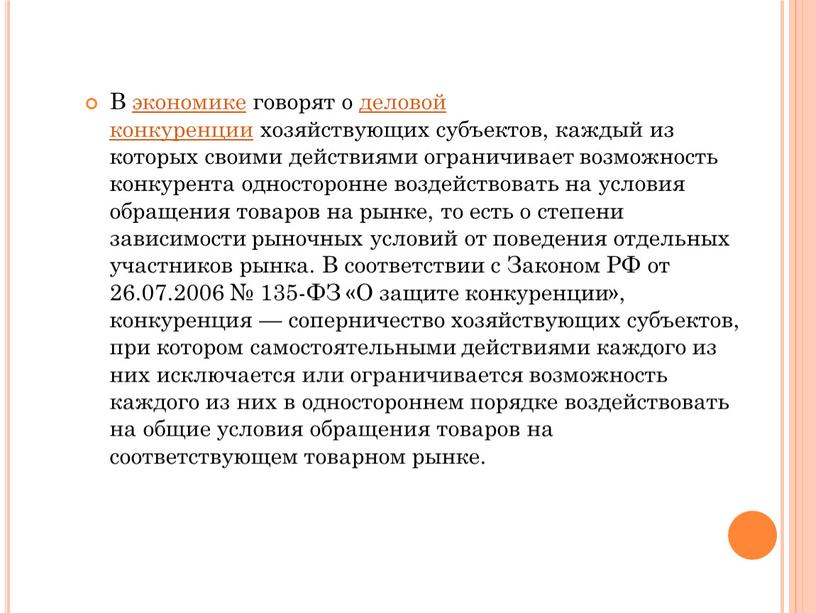 В экономике говорят о деловой конкуренции хозяйствующих субъектов, каждый из которых своими действиями ограничивает возможность конкурента односторонне воздействовать на условия обращения товаров на рынке, то есть о степени зависимости рыночных условий от поведения отдельных участников рынка. В соответствии с Законом РФ от 26.07.2006 № 135-ФЗ «О защите конкуренции», конкуренция — соперничество хозяйствующих субъектов, при котором самостоятельными действиями каждого из них исключается или ограничивается возможность каждого из них в одностороннем порядке воздействовать на общие условия обращения товаров на соответствующем товарном рынке.